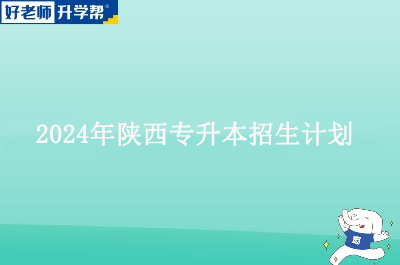 好老师 升学帮

2024年陕西专升本招生计划